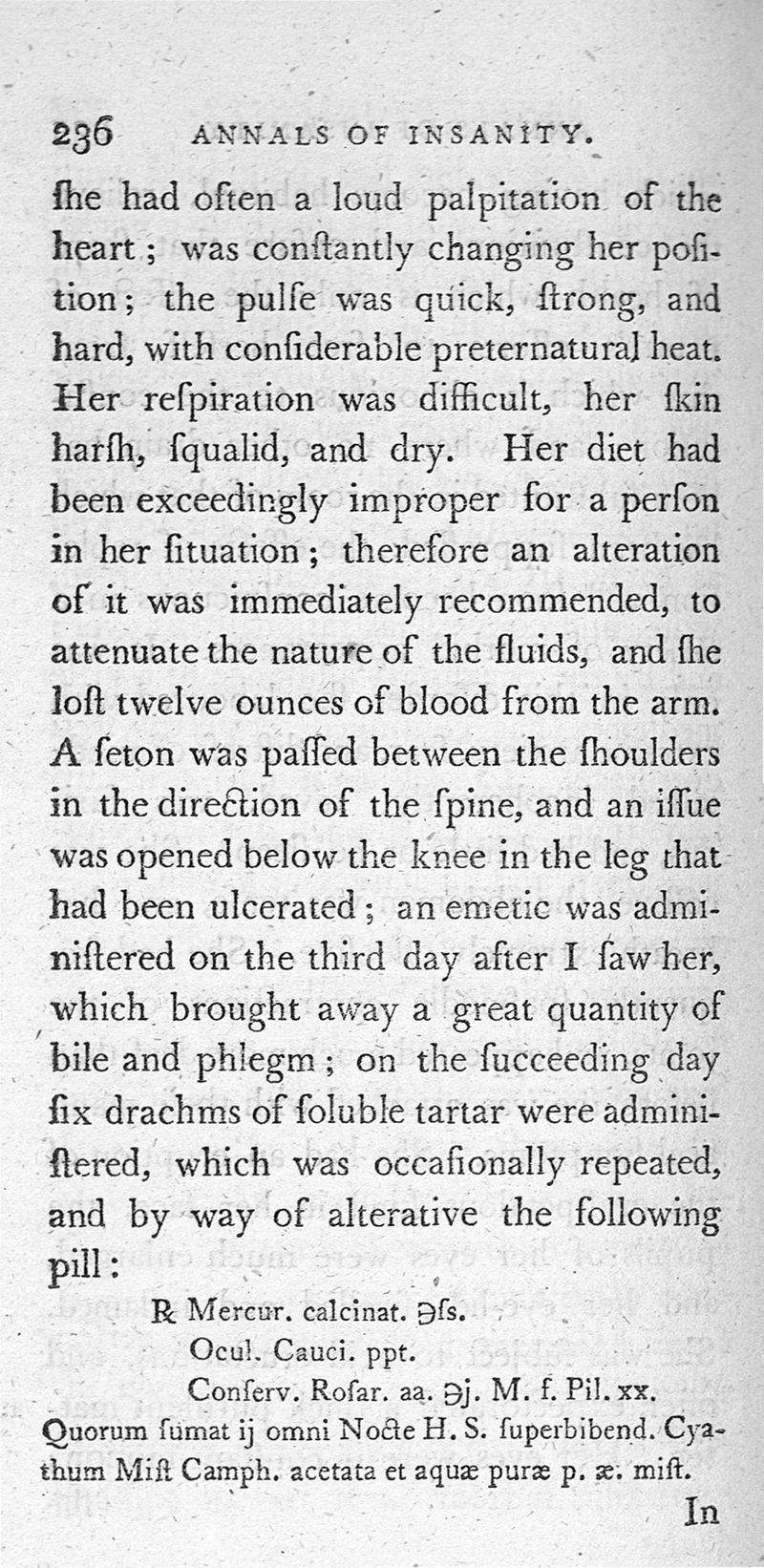 236 ANNALS OF INSANITY.

ſhe had often a loud palpitation of the heart; was conſtantly changing her poſition; the pulſe was quick, ſtrong, and hard, with conſiderable preternatural heat. Her reſpiration was difficult, her ſkin harſh, ſqualid, and dry. Her diet had been exceedingly improper for a perſon in her ſituation; therefore an alteration of it was immediately recommended, to attenuate the nature of the fluids, and ſhe loſt twelve ounces of blood from the arm. A ſeton was paſſed between the ſhoulders in the direction of the ſpine, and an iſſue was opened below the knee in the leg that had been ulcerated; an emetic was adminiſtered on the third day after I ſaw her, which brought away a great quantity of bile and phlegm; on the ſucceeding day ſix drachms of ſoluble tartar were adminiſtered, which was occaſionally repeated, and by way of alterative the following pill:

℞ Mercur. calcinat. ℈ſs.
Ocul. Cauci. ppt.
Conſerv. Roſar. aa. ℈j. M. f. Pil. xx.
Quorum ſumat ij omni Nocte H. S. ſuperbibend. Cyathum Miſt Camph. acetata et aquæ puræ p. æ. miſt.

In